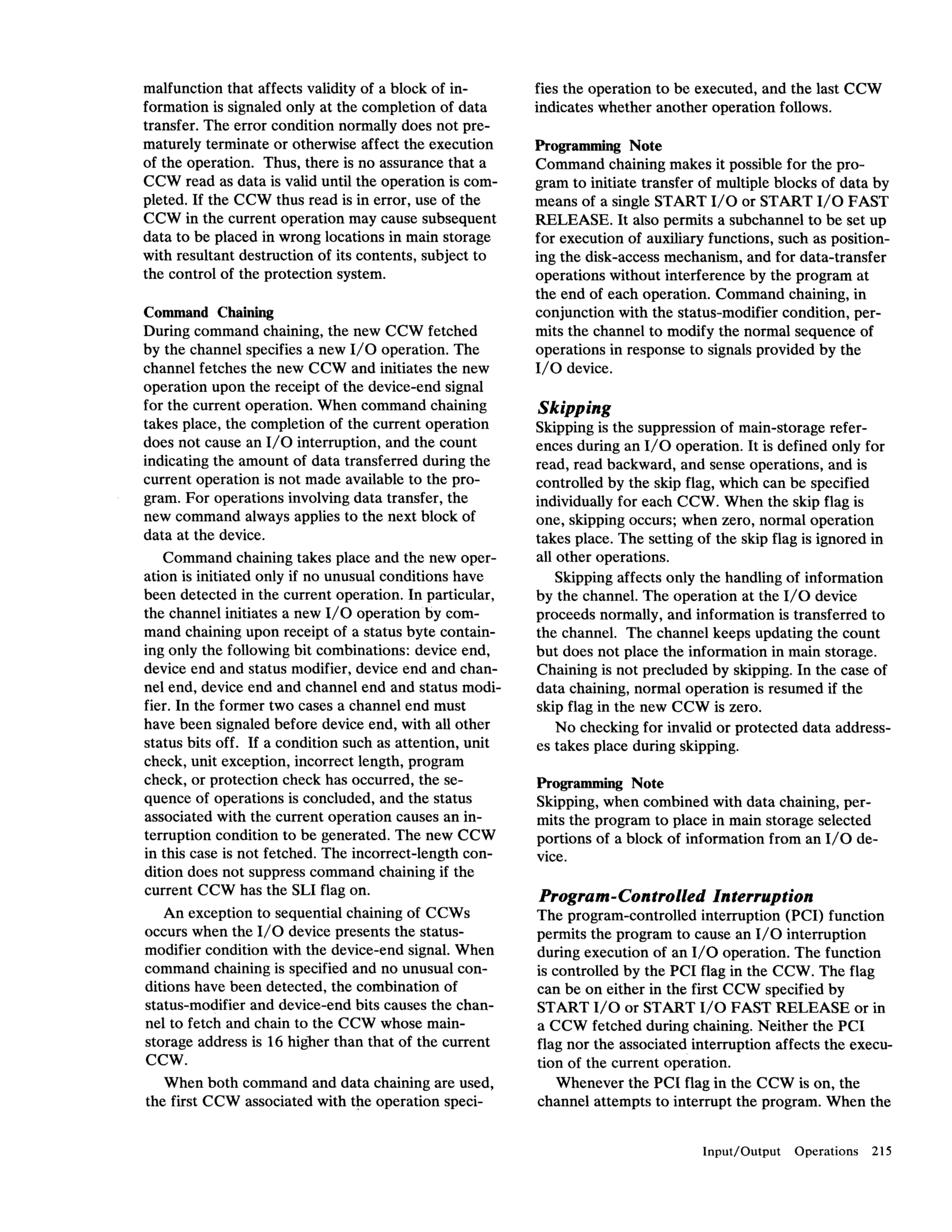 malfunction that affects validity of a block of information is signaled only at the completion of data transfer. The error condition normally does not prematurely terminate or otherwise affect the execution of the operation. Thus, there is no assurance that a CCW read as data is valid until the operation is completed. If the CCW thus read is in error, use of the CCW in the current operation may cause subsequent data to be placed in wrong locations in main storage with resultant destruction of its contents, subject to the control of the protection system.

Command Chaining
During command chaining, the new CCW fetched by the channel specifies a new I/O operation. The channel fetches the new CCW and initiates the new operation upon the receipt of the device-end signal for the current operation. When command chaining takes place, the completion of the current operation does not cause an I/O interruption, and the count indicating the amount of data transferred during the current operation is not made available to the program. For operations involving data transfer, the new command always applies to the next block of data at the device.

Command chaining takes place and the new operation is initiated only if no unusual conditions have been detected in the current operation. In particular, the channel initiates a new I/O operation by command chaining upon receipt of a status byte containing only the following bit combinations: device end, device end and status modifier, device end and channel end, device end and channel end and status modifier. In the former two cases a channel end must have been signaled before device end, with all other status bits off. If a condition such as attention, unit check, unit exception, incorrect length, program check, or protection check has occurred, the sequence of operations is concluded, and the status associated with the current operation causes an interruption condition to be generated. The new CCW in this case is not fetched. The incorrect-length condition does not suppress command chaining if the current CCW has the SLI flag on.

An exception to sequential chaining of CCWs occurs when the I/O device presents the status-modifier condition with the device-end signal. When command chaining is specified and no unusual conditions have been detected, the combination of status-modifier and device-end bits causes the channel to fetch and chain to the CCW whose main-storage address is 16 higher than that of the current CCW.

When both command and data chaining are used, the first CCW associated with the operation specifies the operation to be executed, and the last CCW indicates whether another operation follows.

Programming Note
Command chaining makes it possible for the program to initiate transfer of multiple blocks of data by means of a single START I/O or START I/O FAST RELEASE. It also permits a subchannel to be set up for execution of auxiliary functions, such as positioning the disk-access mechanism, and for data-transfer operations without interference by the program at the end of each operation. Command chaining, in conjunction with the status-modifier condition, permits the channel to modify the normal sequence of operations in response to signals provided by the I/O device.

Skipping
Skipping is the suppression of main-storage references during an I/O operation. It is defined only for read, read backward, and sense operations, and is controlled by the skip flag, which can be specified individually for each CCW. When the skip flag is one, skipping occurs; when zero, normal operation takes place. The setting of the skip flag is ignored in all other operations.

Skipping affects only the handling of information by the channel. The operation at the I/O device proceeds normally, and information is transferred to the channel. The channel keeps updating the count but does not place the information in main storage. Chaining is not precluded by skipping. In the case of data chaining, normal operation is resumed if the skip flag in the new CCW is zero.

No checking for invalid or protected data addresses takes place during skipping.

Programming Note
Skipping, when combined with data chaining, permits the program to place in main storage selected portions of a block of information from an I/O device.

Program-Controlled Interruption
The program-controlled interruption (PCI) function permits the program to cause an I/O interruption during execution of an I/O operation. The function is controlled by the PCI flag in the CCW. The flag can be on either in the first CCW specified by START I/O or START I/O FAST RELEASE or in a CCW fetched during chaining. Neither the PCI flag nor the associated interruption affects the execution of the current operation.

Whenever the PCI flag in the CCW is on, the channel attempts to interrupt the program. When the

Input/Output Operations 215